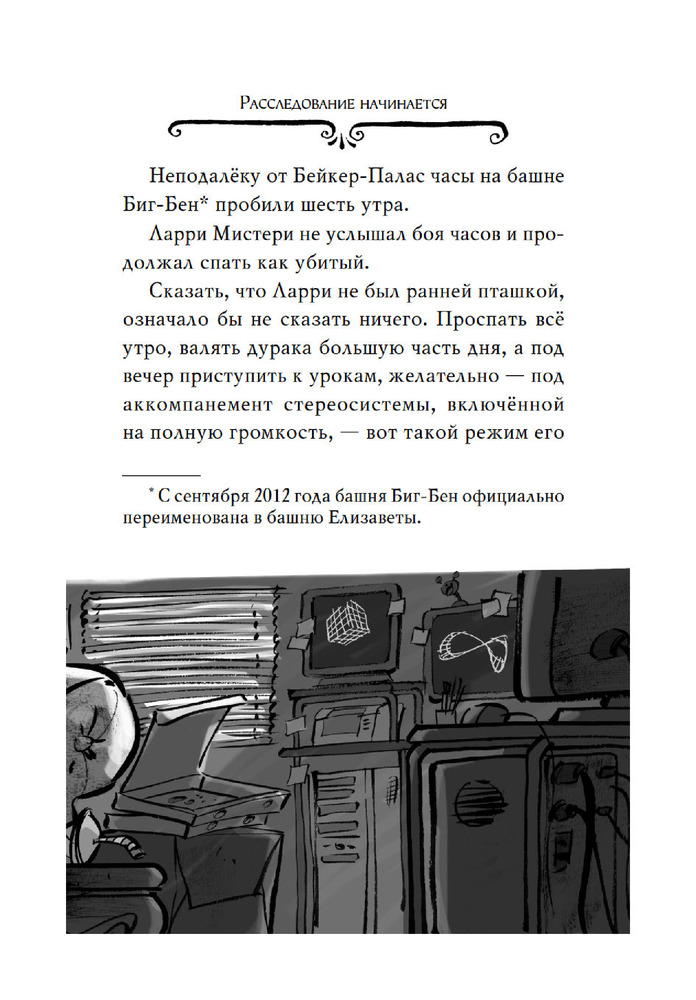 Расследование начинается

Неподалёку от Бейкер-Палас часы на башне Биг-Бен* пробили шесть утра.

Ларри Мистери не услышал боя часов и продолжал спать как убитый.

Сказать, что Ларри не был ранней пташкой, означало бы не сказать ничего. Проспать всё утро, валять дурака большую часть дня, а под вечер приступить к урокам, желательно — под аккомпанемент стереосистемы, включённой на полную громкость, — вот такой режим его

* С сентября 2012 года башня Биг-Бен официально переименована в башню Елизаветы.